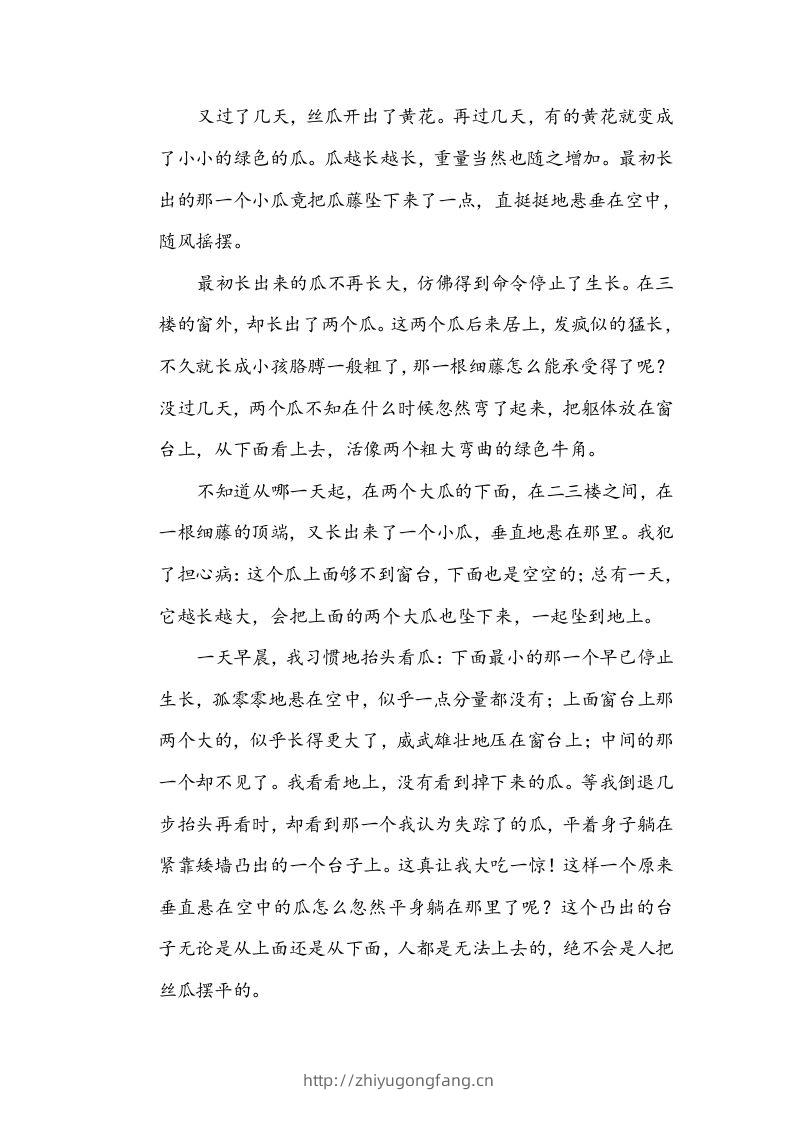 又过了几天，丝瓜开出了黄花。再过几天，有的黄花就变成了小小的绿色的瓜。瓜越长越长，重量当然也随之增加。最初长出的那一个小瓜竟把瓜藤坠下来了一点，直挺挺地悬垂在空中，随风摇摆。

最初长出来的瓜不再长大，仿佛得到命令停止了生长。在三楼的窗外，却长出了两个瓜。这两个瓜后来居上，发疯似的猛长，不久就长成小孩胳膊一般粗了，那一根细藤怎么能承受得了呢？没过几天，两个瓜不知在什么时候忽然弯了起来，把躯体放在窗台上，从下面看上去，活像两个粗大弯曲的绿色牛角。

不知道从哪一天起，在两个大瓜的下面，在二三楼之间，在一根细藤的顶端，又长出来了一个小瓜，垂直地悬在那里。我犯了担心病：这个瓜上面够不到窗台，下面也是空空的；总有一天，它越长越大，会把上面的两个大瓜也坠下来，一起坠到地上。

一天早晨，我习惯地抬头看瓜：下面最小的那一个早已停止生长，孤零零地悬在空中，似乎一点分量都没有；上面窗台上那两个大的，似乎长得更大了，威武雄壮地压在窗台上；中间的那一个却不见了。我看看地上，没有看到掉下来的瓜。等我倒退几步抬头再看时，却看到那一个我认为失踪了的瓜，平着身子躺在紧靠矮墙凸出的一个台子上。这真让我大吃一惊！这样一个原来垂直悬在空中的瓜怎么忽然平身躺在那里了呢？这个凸出的台子无论是从上面还是从下面，人都是无法上去的，绝不会是人把丝瓜摆平的。

http://zhiyugongfang.cn